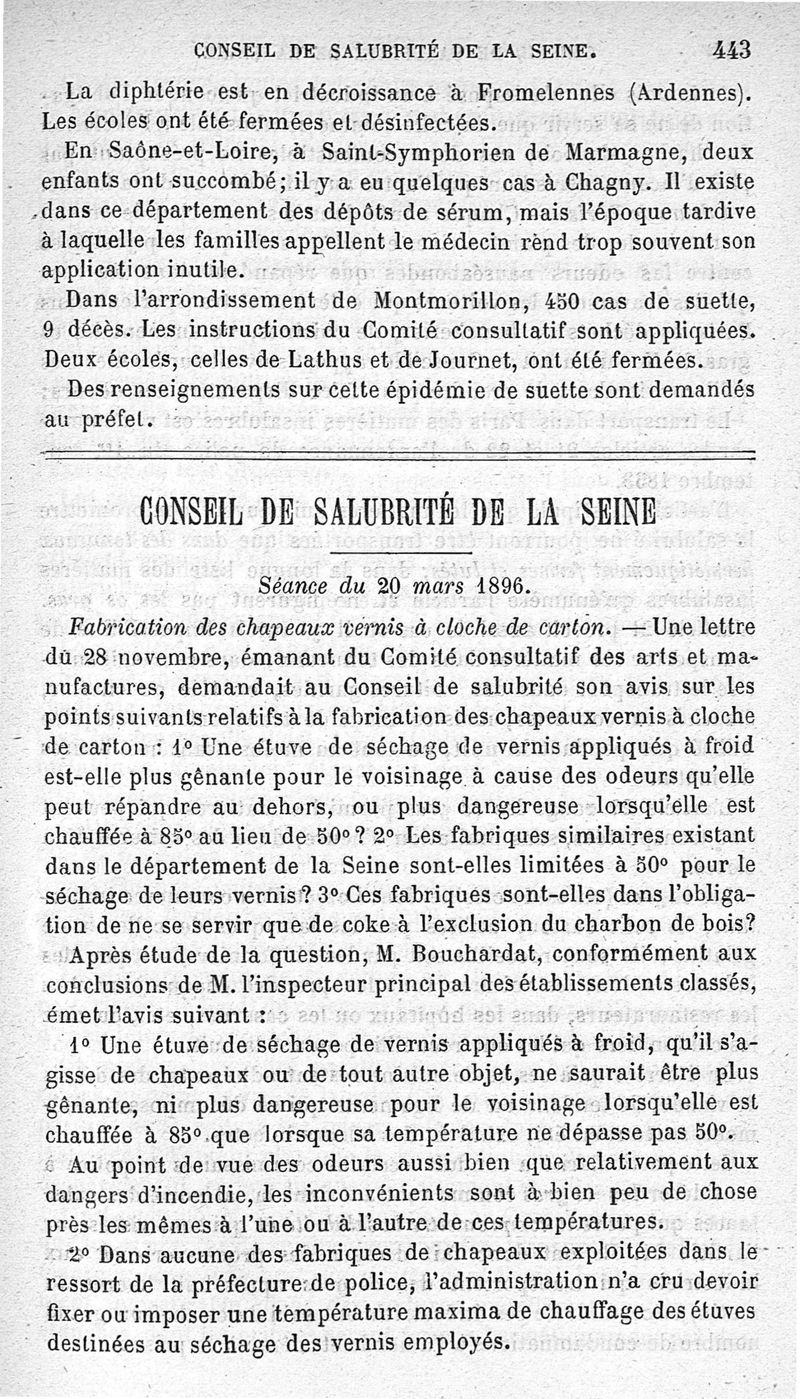 CONSEIL DE SALUBRITÉ DE LA SEINE. 443

La diphtérie est en décroissance à Fromelennes (Ardennes). Les écoles ont été fermées et désinfectées.

En Saône-et-Loire, à Saint-Symphorien de Marmagne, deux enfants ont succombé; il y a eu quelques cas à Chagny. Il existe dans ce département des dépôts de sérum, mais l'époque tardive à laquelle les familles appellent le médecin rend trop souvent son application inutile.

Dans l'arrondissement de Montmorillon, 450 cas de suette, 9 décès. Les instructions du Comité consultatif sont appliquées. Deux écoles, celles de Lathus et de Journet, ont été fermées.

Des renseignements sur cette épidémie de suette sont demandés au préfet.

CONSEIL DE SALUBRITÉ DE LA SEINE

Séance du 20 mars 1896.

Fabrication des chapeaux vernis à cloche de carton. — Une lettre du 28 novembre, émanant du Comité consultatif des arts et manufactures, demandait au Conseil de salubrité son avis sur les points suivants relatifs à la fabrication des chapeaux vernis à cloche de carton : 1° Une étuve de séchage de vernis appliqués à froid est-elle plus gênante pour le voisinage à cause des odeurs qu'elle peut répandre au dehors, ou plus dangereuse lorsqu'elle est chauffée à 85° au lieu de 50° ? 2° Les fabriques similaires existant dans le département de la Seine sont-elles limitées à 50° pour le séchage de leurs vernis ? 3° Ces fabriques sont-elles dans l'obligation de ne se servir que de coke à l'exclusion du charbon de bois?

Après étude de la question, M. Bouchardat, conformément aux conclusions de M. l'inspecteur principal des établissements classés, émet l'avis suivant :

1° Une étuve de séchage de vernis appliqués à froid, qu'il s'agisse de chapeaux ou de tout autre objet, ne saurait être plus gênante, ni plus dangereuse pour le voisinage lorsqu'elle est chauffée à 85° que lorsque sa température ne dépasse pas 50°.

Au point de vue des odeurs aussi bien que relativement aux dangers d'incendie, les inconvénients sont à bien peu de chose près les mêmes à l'une ou à l'autre de ces températures.

2° Dans aucune des fabriques de chapeaux exploitées dans le ressort de la préfecture de police, l'administration n'a cru devoir fixer ou imposer une température maxima de chauffage des étuves destinées au séchage des vernis employés.